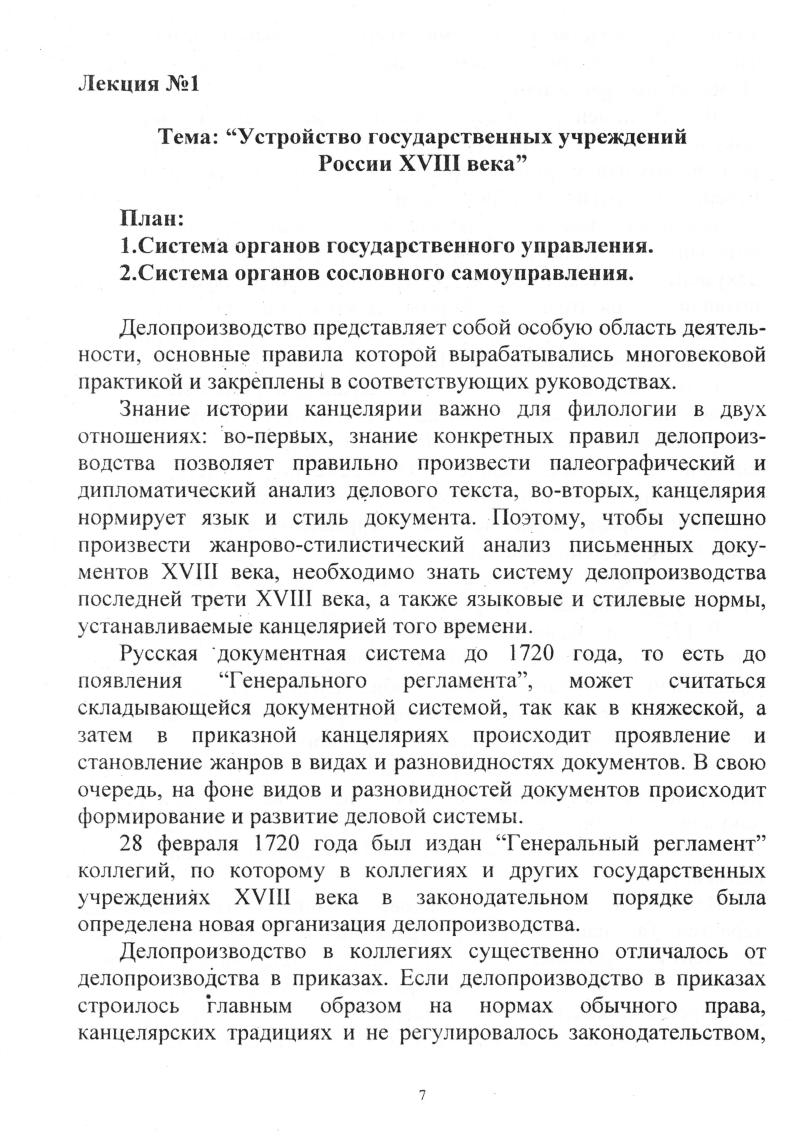 Лекция №1

Тема: “Устройство государственных учреждений России XVIII века”

План:
1.Система органов государственного управления.
2.Система органов сословного самоуправления.

Делопроизводство представляет собой особую область деятельности, основные правила которой вырабатывались многовековой практикой и закреплены в соответствующих руководствах.

Знание истории канцелярии важно для филологии в двух отношениях: во-первых, знание конкретных правил делопроизводства позволяет правильно произвести палеографический и дипломатический анализ делового текста, во-вторых, канцелярия нормирует язык и стиль документа. Поэтому, чтобы успешно произвести жанрово-стилистический анализ письменных документов XVIII века, необходимо знать систему делопроизводства последней трети XVIII века, а также языковые и стилевые нормы, устанавливаемые канцелярией того времени.

Русская документная система до 1720 года, то есть до появления “Генерального регламента”, может считаться складывающейся документной системой, так как в княжеской, а затем в приказной канцеляриях происходит проявление и становление жанров в видах и разновидностях документов. В свою очередь, на фоне видов и разновидностей документов происходит формирование и развитие деловой системы.

28 февраля 1720 года был издан “Генеральный регламент” коллегий, по которому в коллегиях и других государственных учреждениях XVIII века в законодательном порядке была определена новая организация делопроизводства.

Делопроизводство в коллегиях существенно отличалось от делопроизводства в приказах. Если делопроизводство в приказах строилось главным образом на нормах обычного права, канцелярских традициях и не регулировалось законодательством,

7